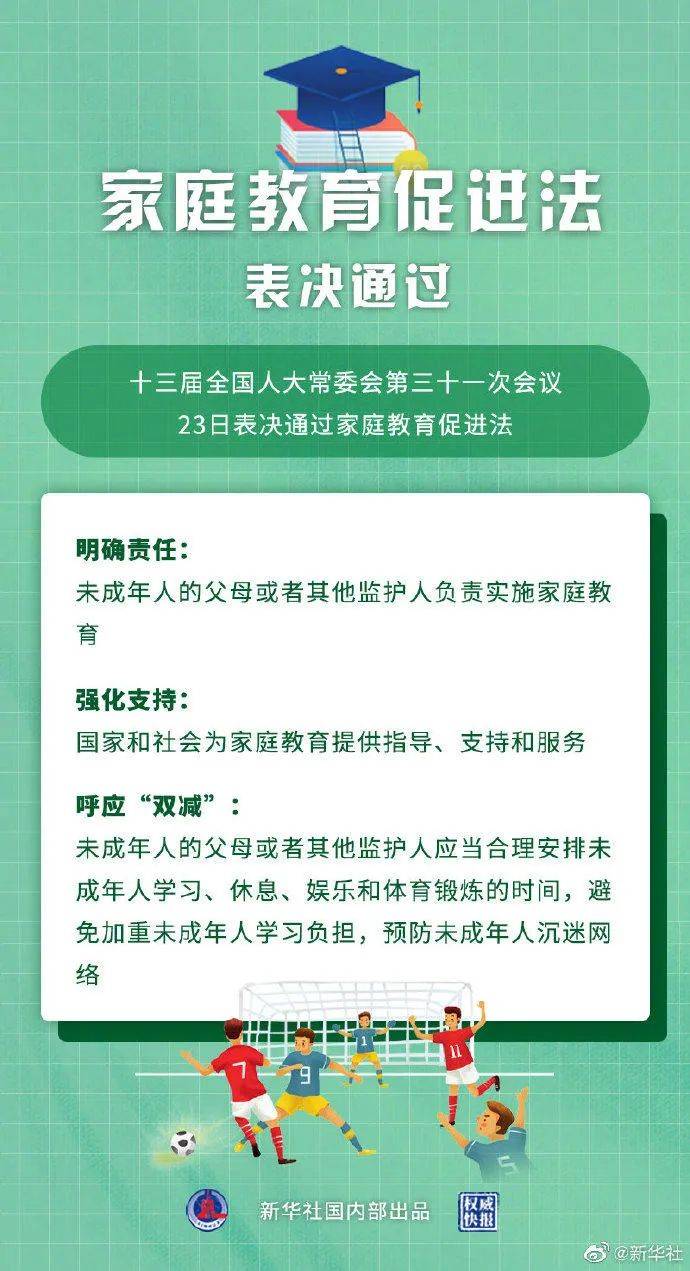 家庭教育促进法
表决通过

十三届全国人大常委会第三十一次会议
23日表决通过家庭教育促进法

明确责任：
未成年人的父母或者其他监护人负责实施家庭教育

强化支持：
国家和社会为家庭教育提供指导、支持和服务

呼应“双减”：
未成年人的父母或者其他监护人应当合理安排未成年人学习、休息、娱乐和体育锻炼的时间，避免加重未成年人学习负担，预防未成年人沉迷网络

7 9 1 11 5

新华社国内部出品
权威快报
@新华社